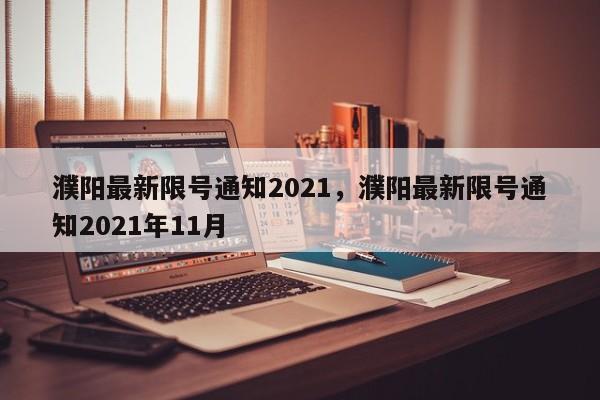 濮阳最新限号通知2021，濮阳最新限号通知2021年11月